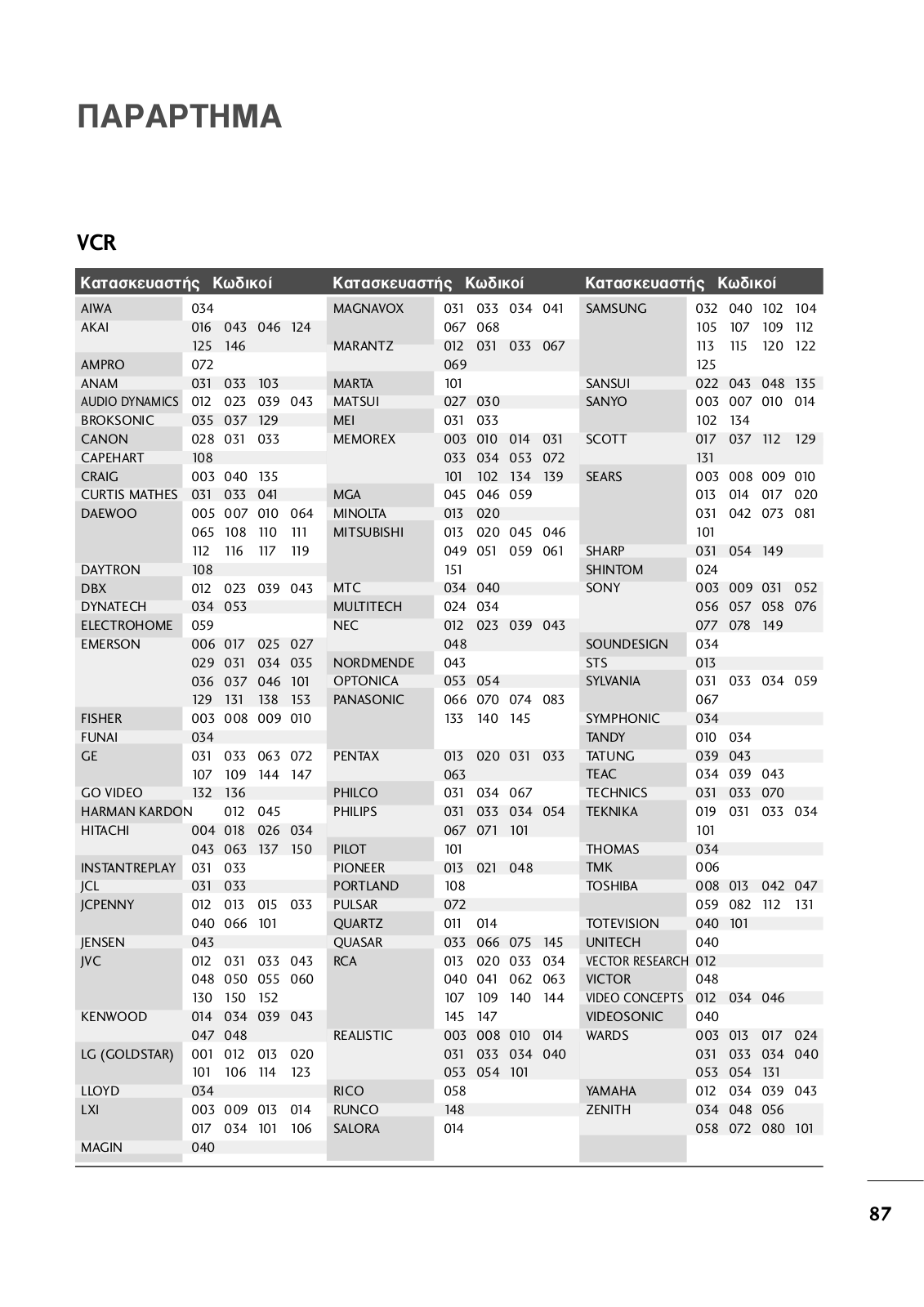 ΠΑΡΑΡΤΗΜΑ

VCR

| Κατασκευαστής | Κωδικοί |
|---|---|
| AIWA | 034 |
| AKAI | 016 043 046 124 125 146 |
| AMPRO | 072 |
| ANAM | 031 033 103 |
| AUDIO DYNAMICS | 012 023 039 043 |
| BROKSONIC | 035 037 129 |
| CANON | 028 031 033 |
| CAPEHART | 108 |
| CRAIG | 003 040 135 |
| CURTIS MATHES | 031 033 041 |
| DAEWOO | 005 007 010 064 065 108 110 111 112 116 117 119 |
| DAYTRON | 108 |
| DBX | 012 023 039 043 |
| DYNATECH | 034 053 |
| ELECTROHOME | 059 |
| EMERSON | 006 017 025 027 029 031 034 035 036 037 046 101 129 131 138 153 |
| FISHER | 003 008 009 010 |
| FUNAI | 034 |
| GE | 031 033 063 072 107 109 144 147 |
| GO VIDEO | 132 136 |
| HARMAN KARDON | 012 045 |
| HITACHI | 004 018 026 034 043 063 137 150 |
| INSTANTREPLAY | 031 033 |
| JCL | 031 033 |
| JCPENNY | 012 013 015 033 040 066 101 |
| JENSEN | 043 |
| JVC | 012 031 033 043 048 050 055 060 130 150 152 |
| KENWOOD | 014 034 039 043 047 048 |
| LG (GOLDSTAR) | 001 012 013 020 101 106 114 123 |
| LLOYD | 034 |
| LXI | 003 009 013 014 017 034 101 106 |
| MAGIN | 040 |

| Κατασκευαστής | Κωδικοί |
|---|---|
| MAGNAVOX | 031 033 034 041 067 068 |
| MARANTZ | 012 031 033 067 069 |
| MARTA | 101 |
| MATSUI | 027 030 |
| MEI | 031 033 |
| MEMOREX | 003 010 014 031 033 034 053 072 101 102 134 139 |
| MGA | 045 046 059 |
| MINOLTA | 013 020 |
| MITSUBISHI | 013 020 045 046 049 051 059 061 151 |
| MTC | 034 040 |
| MULTITECH | 024 034 |
| NEC | 012 023 039 043 048 |
| NORDMENDE | 043 |
| OPTONICA | 053 054 |
| PANASONIC | 066 070 074 083 133 140 145 |
| PENTAX | 013 020 031 033 063 |
| PHILCO | 031 034 067 |
| PHILIPS | 031 033 034 054 067 071 101 |
| PILOT | 101 |
| PIONEER | 013 021 048 |
| PORTLAND | 108 |
| PULSAR | 072 |
| QUARTZ | 011 014 |
| QUASAR | 033 066 075 145 |
| RCA | 013 020 033 034 040 041 062 063 107 109 140 144 145 147 |
| REALISTIC | 003 008 010 014 031 033 034 040 053 054 101 |
| RICO | 058 |
| RUNCO | 148 |
| SALORA | 014 |

| Κατασκευαστής | Κωδικοί |
|---|---|
| SAMSUNG | 032 040 102 104 105 107 109 112 113 115 120 122 125 |
| SANSUI | 022 043 048 135 |
| SANYO | 003 007 010 014 102 134 |
| SCOTT | 017 037 112 129 131 |
| SEARS | 003 008 009 010 013 014 017 020 031 042 073 081 101 |
| SHARP | 031 054 149 |
| SHINTOM | 024 |
| SONY | 003 009 031 052 056 057 058 076 077 078 149 |
| SOUNDESIGN | 034 |
| STS | 013 |
| SYLVANIA | 031 033 034 059 067 |
| SYMPHONIC | 034 |
| TANDY | 010 034 |
| TATUNG | 039 043 |
| TEAC | 034 039 043 |
| TECHNICS | 031 033 070 |
| TEKNIKA | 019 031 033 034 101 |
| THOMAS | 034 |
| TMK | 006 |
| TOSHIBA | 008 013 042 047 059 082 112 131 |
| TOTEVISION | 040 101 |
| UNITECH | 040 |
| VECTOR RESEARCH | 012 |
| VICTOR | 048 |
| VIDEO CONCEPTS | 012 034 046 |
| VIDEOSONIC | 040 |
| WARDS | 003 013 017 024 031 033 034 040 053 054 131 |
| YAMAHA | 012 034 039 043 |
| ZENITH | 034 048 056 058 072 080 101 |

87